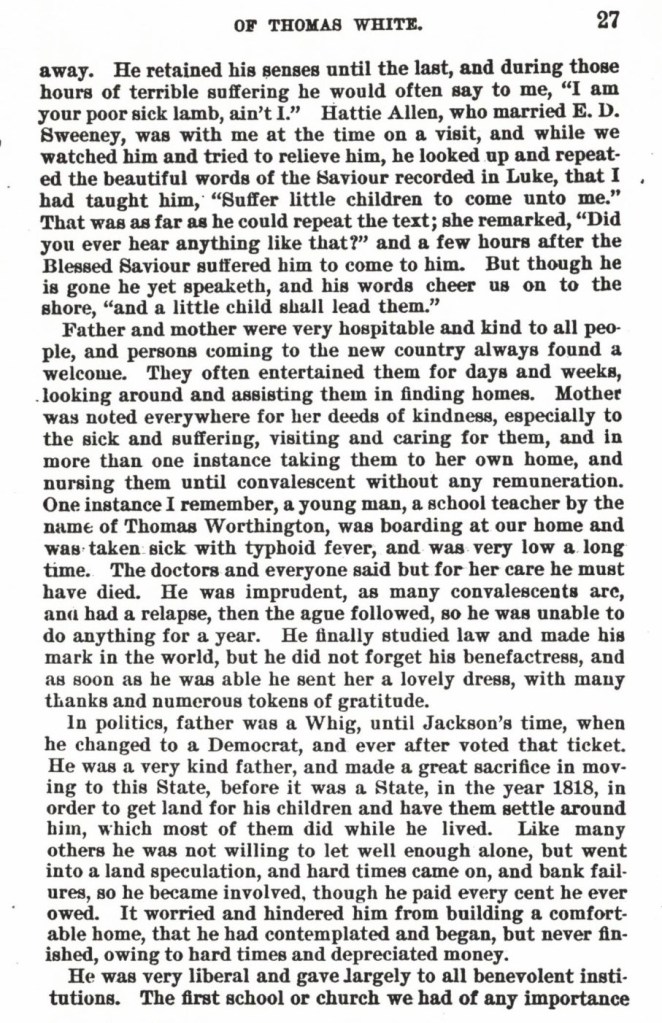 OF THOMAS WHITE. 27

away. He retained his senses until the last, and during those hours of terrible suffering he would often say to me, "I am your poor sick lamb, ain't I." Hattie Allen, who married E. D. Sweeney, was with me at the time on a visit, and while we watched him and tried to relieve him, he looked up and repeated the beautiful words of the Saviour recorded in Luke, that I had taught him, "Suffer little children to come unto me." That was as far as he could repeat the text; she remarked, "Did you ever hear anything like that?" and a few hours after the Blessed Saviour suffered him to come to him. But though he is gone he yet speaketh, and his words cheer us on to the shore, "and a little child shall lead them."

Father and mother were very hospitable and kind to all people, and persons coming to the new country always found a welcome. They often entertained them for days and weeks, looking around and assisting them in finding homes. Mother was noted everywhere for her deeds of kindness, especially to the sick and suffering, visiting and caring for them, and in more than one instance taking them to her own home, and nursing them until convalescent without any remuneration. One instance I remember, a young man, a school teacher by the name of Thomas Worthington, was boarding at our home and was taken sick with typhoid fever, and was very low a long time. The doctors and everyone said but for her care he must have died. He was imprudent, as many convalescents are, and had a relapse, then the ague followed, so he was unable to do anything for a year. He finally studied law and made his mark in the world, but he did not forget his benefactress, and as soon as he was able he sent her a lovely dress, with many thanks and numerous tokens of gratitude.

In politics, father was a Whig, until Jackson's time, when he changed to a Democrat, and ever after voted that ticket. He was a very kind father, and made a great sacrifice in moving to this State, before it was a State, in the year 1818, in order to get land for his children and have them settle around him, which most of them did while he lived. Like many others he was not willing to let well enough alone, but went into a land speculation, and hard times came on, and bank failures, so he became involved, though he paid every cent he ever owed. It worried and hindered him from building a comfortable home, that he had contemplated and began, but never finished, owing to hard times and depreciated money.

He was very liberal and gave largely to all benevolent institutions. The first school or church we had of any importance